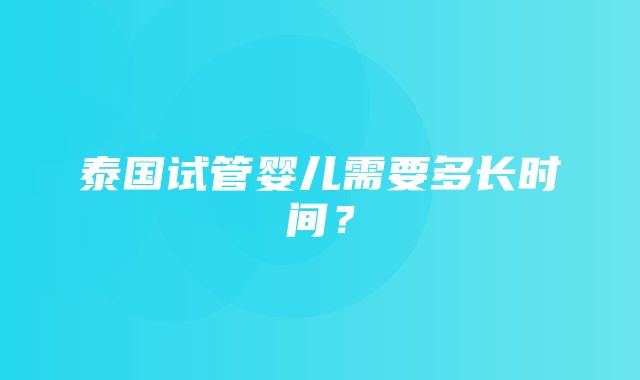 泰国试管婴儿需要多长时间？